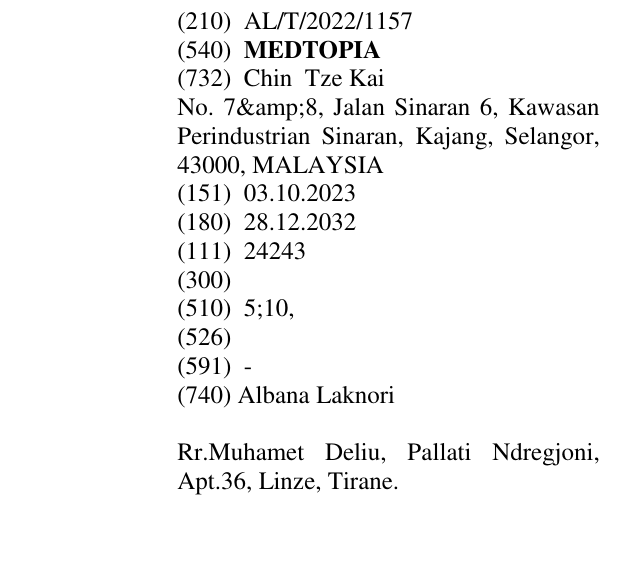 (210) AL/T/2022/1157
(540) MEDTOPIA
(732) Chin Tze Kai
No. 7&amp;8, Jalan Sinaran 6, Kawasan Perindustrian Sinaran, Kajang, Selangor, 43000, MALAYSIA
(151) 03.10.2023
(180) 28.12.2032
(111) 24243
(300)
(510) 5;10,
(526)
(591) -
(740) Albana Laknori

Rr.Muhamet Deliu, Pallati Ndregjoni, Apt.36, Linze, Tirane.